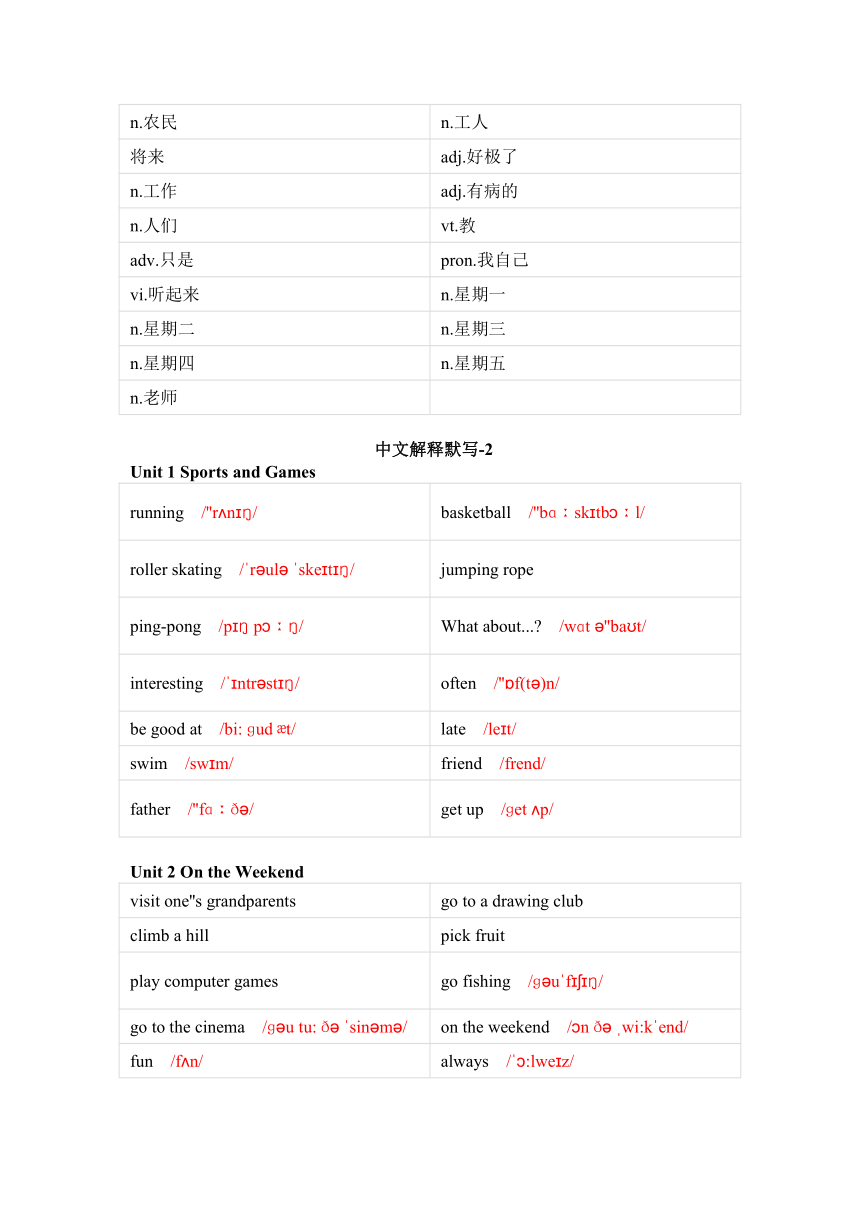 | n.农民 | n.工人 |
|---|---|
| 将来 | adj.好极了 |
| n.工作 | adj.有病的 |
| n.人们 | vt.教 |
| adv.只是 | pron.我自己 |
| vi.听起来 | n.星期一 |
| n.星期二 | n.星期三 |
| n.星期四 | n.星期五 |
| n.老师 | |

中文解释默写-2

Unit 1 Sports and Games

| running /"rʌnɪŋ/ | basketball /"bɑ：skɪtbɔ：l/ |
|---|---|
| roller skating /ˈrəulə ˈskeɪtɪŋ/ | jumping rope |
| ping-pong /pɪŋ pɔ：ŋ/ | What about...? /wɑt ə"baʊt/ |
| interesting /ˈɪntrəstɪŋ/ | often /"ɒf(tə)n/ |
| be good at /bi: ɡud æt/ | late /leɪt/ |
| swim /swɪm/ | friend /frend/ |
| father /"fɑ：ðə/ | get up /ɡet ʌp/ |

Unit 2 On the Weekend

| visit one"s grandparents | go to a drawing club |
|---|---|
| climb a hill | pick fruit |
| play computer games | go fishing /ɡəuˈfɪʃɪŋ/ |
| go to the cinema /ɡəu tu: ðə ˈsinəmə/ | on the weekend /ɔn ðə ˌwi:kˈend/ |
| fun /fʌn/ | always /ˈɔ:lweɪz/ |